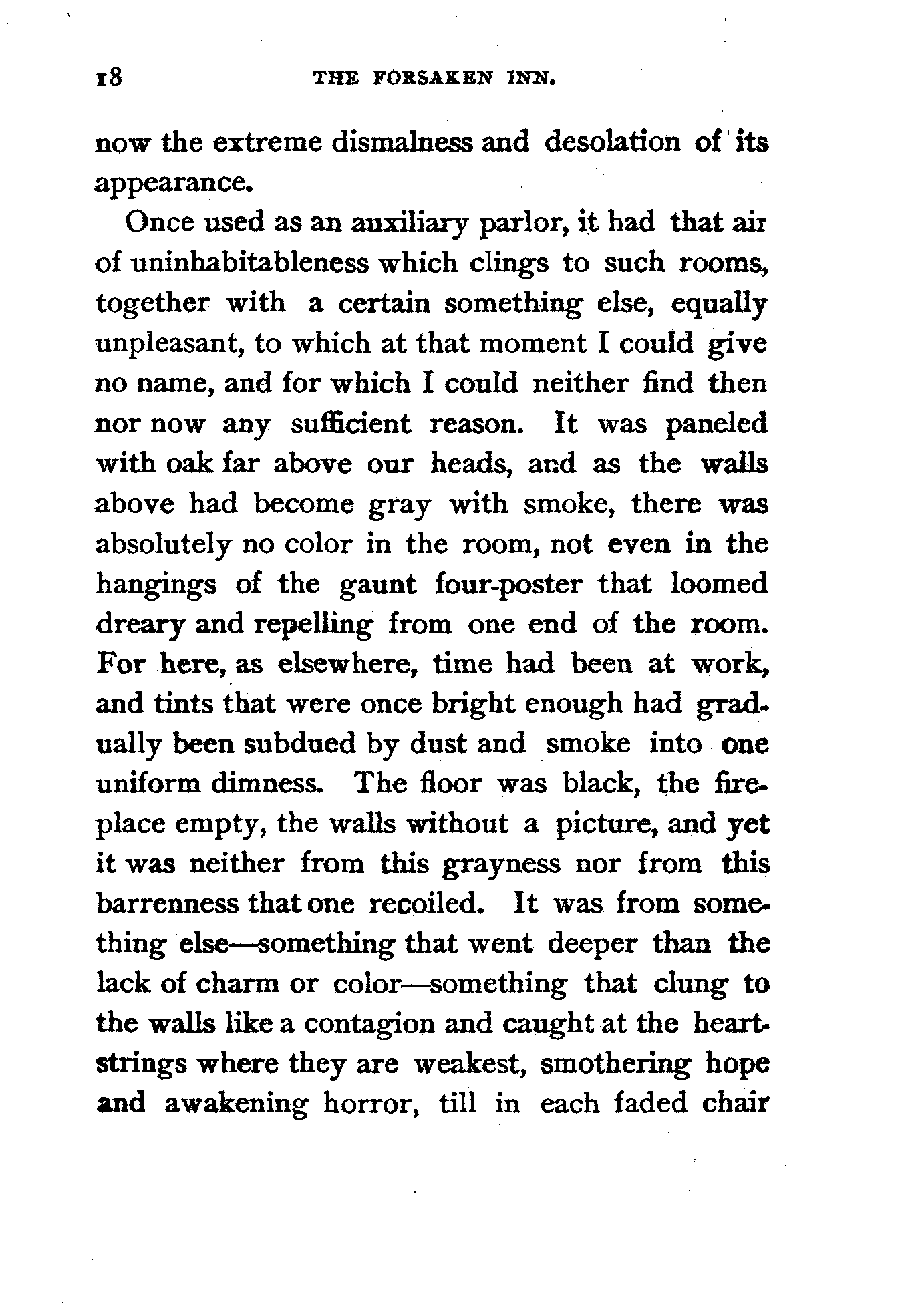 18 THE FORSAKEN INN.

now the extreme dismalness and desolation of its appearance.

Once used as an auxiliary parlor, it had that air of uninhabitableness which clings to such rooms, together with a certain something else, equally unpleasant, to which at that moment I could give no name, and for which I could neither find then nor now any sufficient reason. It was paneled with oak far above our heads, and as the walls above had become gray with smoke, there was absolutely no color in the room, not even in the hangings of the gaunt four-poster that loomed dreary and repelling from one end of the room. For here, as elsewhere, time had been at work, and tints that were once bright enough had gradually been subdued by dust and smoke into one uniform dimness. The floor was black, the fireplace empty, the walls without a picture, and yet it was neither from this grayness nor from this barrenness that one recoiled. It was from something else—something that went deeper than the lack of charm or color—something that clung to the walls like a contagion and caught at the heartstrings where they are weakest, smothering hope and awakening horror, till in each faded chair